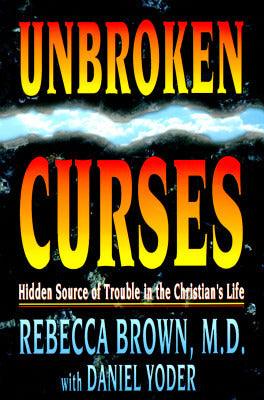 UNBROKEN

CURSES

Hidden Source of Trouble in the Christian's Life

REBECCA BROWN, M.D.

with DANIEL YODER